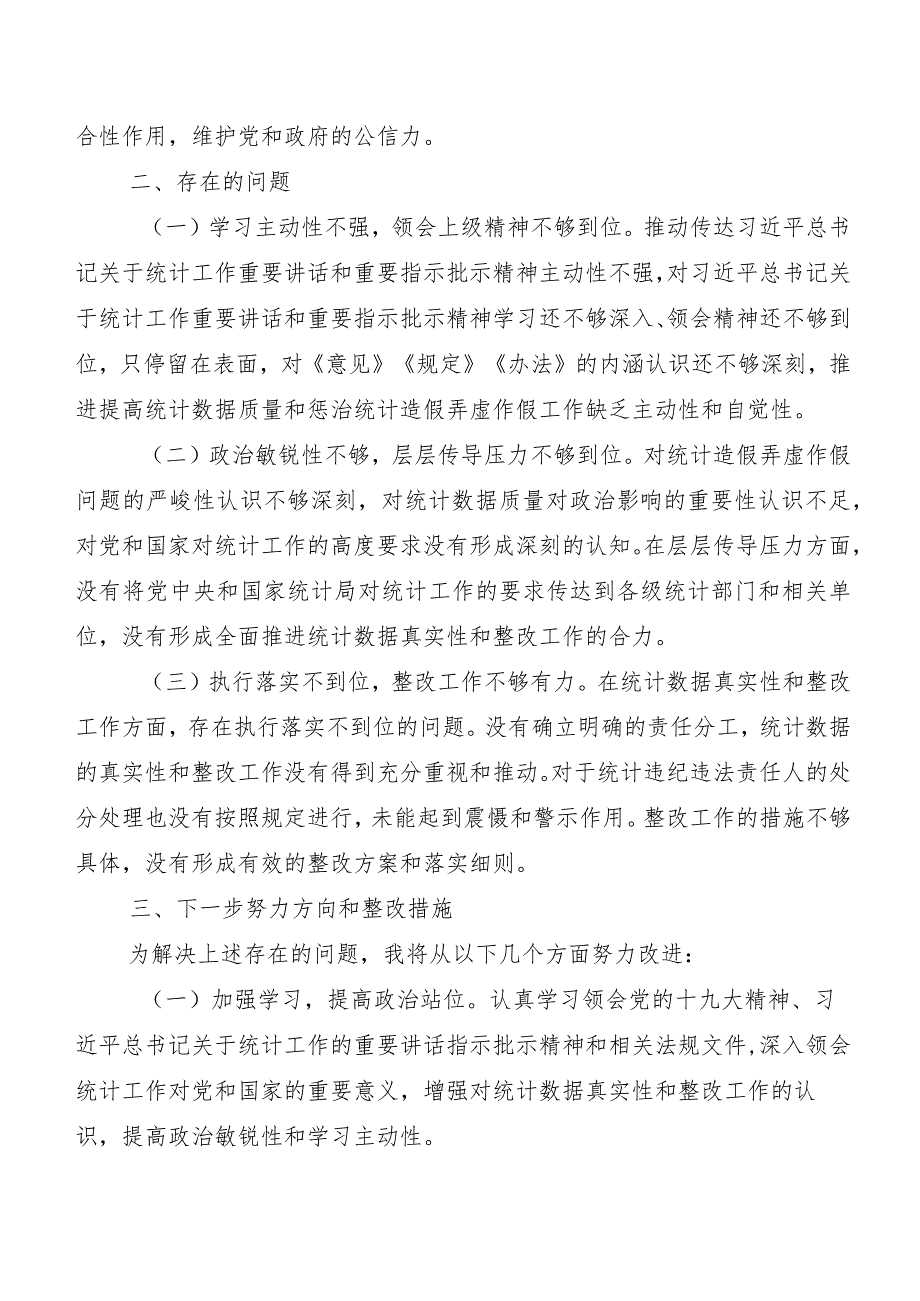 合性作用，维护党和政府的公信力。

二、存在的问题

（一）学习主动性不强，领会上级精神不够到位。推动传达习近平总书记关于统计工作重要讲话和重要指示批示精神主动性不强，对习近平总书记关于统计工作重要讲话和重要指示批示精神学习还不够深入、领会精神还不够到位，只停留在表面，对《意见》《规定》《办法》的内涵认识还不够深刻，推进提高统计数据质量和惩治统计造假弄虚作假工作缺乏主动性和自觉性。

（二）政治敏锐性不够，层层传导压力不够到位。对统计造假弄虚作假问题的严峻性认识不够深刻，对统计数据质量对政治影响的重要性认识不足，对党和国家对统计工作的高度要求没有形成深刻的认知。在层层传导压力方面，没有将党中央和国家统计局对统计工作的要求传达到各级统计部门和相关单位，没有形成全面推进统计数据真实性和整改工作的合力。

（三）执行落实不到位，整改工作不够有力。在统计数据真实性和整改工作方面，存在执行落实不到位的问题。没有确立明确的责任分工，统计数据的真实性和整改工作没有得到充分重视和推动。对于统计违纪违法责任人的处分处理也没有按照规定进行，未能起到震慑和警示作用。整改工作的措施不够具体，没有形成有效的整改方案和落实细则。

三、下一步努力方向和整改措施

为解决上述存在的问题，我将从以下几个方面努力改进：

（一）加强学习，提高政治站位。认真学习领会党的十九大精神、习近平总书记关于统计工作的重要讲话指示批示精神和相关法规文件，深入领会统计工作对党和国家的重要意义，增强对统计数据真实性和整改工作的认识，提高政治敏锐性和学习主动性。